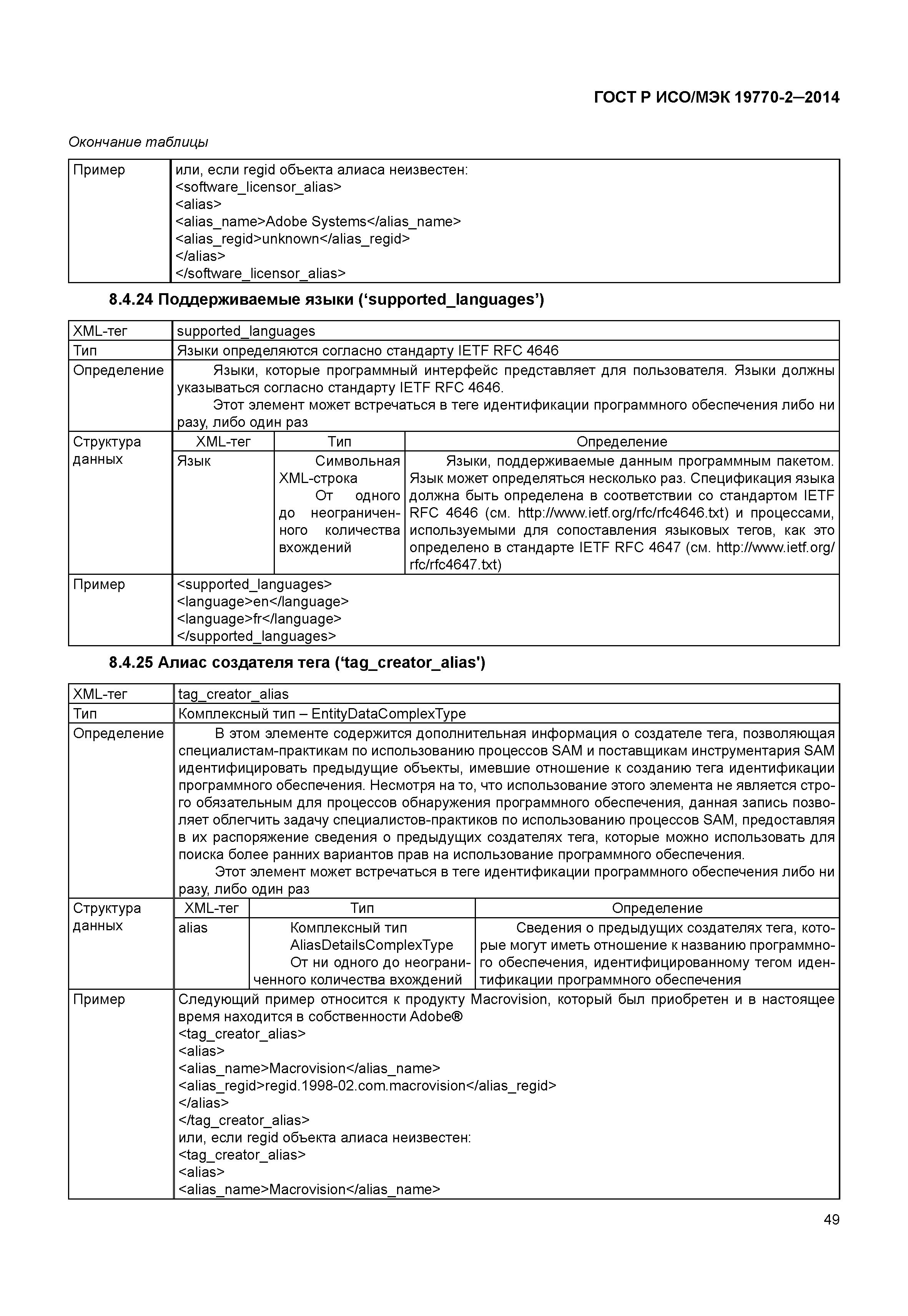 ГОСТ Р ИСО/МЭК 19770-2—2014

Окончание таблицы

| Пример | или, если regid объекта алиаса неизвестен: <software_licensor_alias> <alias> <alias_name>Adobe Systems</alias_name> <alias_regid>unknown</alias_regid> </alias> </software_licensor_alias> |
|---|---|

8.4.24 Поддерживаемые языки (‘supported_languages’)

| XML-тег | supported_languages | | |
|---|---|---|---|
| Тип | Языки определяются согласно стандарту IETF RFC 4646 | | |
| Определение | Языки, которые программный интерфейс представляет для пользователя. Языки должны указываться согласно стандарту IETF RFC 4646. Этот элемент может встречаться в теге идентификации программного обеспечения либо ни разу, либо один раз | | |
| Структура данных | XML-тег | Тип | Определение |
| | Язык | Символьная XML-строка От одного до неограниченного количества вхождений | Языки, поддерживаемые данным программным пакетом. Язык может определяться несколько раз. Спецификация языка должна быть определена в соответствии со стандартом IETF RFC 4646 (см. http://www.ietf.org/rfc/rfc4646.txt) и процессами, используемыми для сопоставления языковых тегов, как это определено в стандарте IETF RFC 4647 (см. http://www.ietf.org/rfc/rfc4647.txt) |
| Пример | <supported_languages> <language>en</language> <language>fr</language> </supported_languages> | | |

8.4.25 Алиас создателя тега (‘tag_creator_alias')

| XML-тег | tag_creator_alias | | |
|---|---|---|---|
| Тип | Комплексный тип – EntityDataComplexType | | |
| Определение | В этом элементе содержится дополнительная информация о создателе тега, позволяющая специалистам-практикам по использованию процессов SAM и поставщикам инструментария SAM идентифицировать предыдущие объекты, имевшие отношение к созданию тега идентификации программного обеспечения. Несмотря на то, что использование этого элемента не является строго обязательным для процессов обнаружения программного обеспечения, данная запись позволяет облегчить задачу специалистов-практиков по использованию процессов SAM, предоставляя в их распоряжение сведения о предыдущих создателях тега, которые можно использовать для поиска более ранних вариантов прав на использование программного обеспечения. Этот элемент может встречаться в теге идентификации программного обеспечения либо ни разу, либо один раз | | |
| Структура данных | XML-тег | Тип | Определение |
| | alias | Комплексный тип AliasDetailsComplexType От ни одного до неограниченного количества вхождений | Сведения о предыдущих создателях тега, которые могут иметь отношение к названию программного обеспечения, идентифицированному тегом идентификации программного обеспечения |
| Пример | Следующий пример относится к продукту Macrovision, который был приобретен и в настоящее время находится в собственности Adobe® <tag_creator_alias> <alias> <alias_name>Macrovision</alias_name> <alias_regid>regid.1998-02.com.macrovision</alias_regid> </alias> </tag_creator_alias> или, если regid объекта алиаса неизвестен: <tag_creator_alias> <alias> <alias_name>Macrovision</alias_name> | | |

49